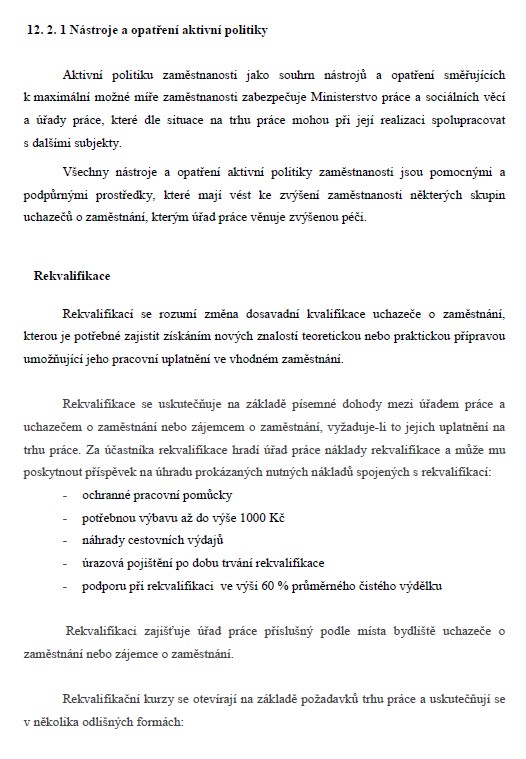 12. 2. 1 Nástroje a opatření aktivní politiky

Aktivní politiku zaměstnanosti jako souhrn nástrojů a opatření směřujících k maximální možné míře zaměstnanosti zabezpečuje Ministerstvo práce a sociálních věcí a úřady práce, které dle situace na trhu práce mohou při její realizaci spolupracovat s dalšími subjekty.

Všechny nástroje a opatření aktivní politiky zaměstnanosti jsou pomocnými a podpůrnými prostředky, které mají vést ke zvýšení zaměstnanosti některých skupin uchazečů o zaměstnání, kterým úřad práce věnuje zvýšenou péči.

Rekvalifikace

Rekvalifikací se rozumí změna dosavadní kvalifikace uchazeče o zaměstnání, kterou je potřebné zajistit získáním nových znalostí teoretickou nebo praktickou přípravou umožňující jeho pracovní uplatnění ve vhodném zaměstnání.

Rekvalifikace se uskutečňuje na základě písemné dohody mezi úřadem práce a uchazečem o zaměstnání nebo zájemcem o zaměstnání, vyžaduje-li to jejich uplatnění na trhu práce. Za účastníka rekvalifikace hradí úřad práce náklady rekvalifikace a může mu poskytnout příspěvek na úhradu prokázaných nutných nákladů spojených s rekvalifikací:
- ochranné pracovní pomůcky
- potřebnou výbavu až do výše 1000 Kč
- náhrady cestovních výdajů
- úrazová pojištění po dobu trvání rekvalifikace
- podporu při rekvalifikaci ve výši 60 % průměrného čistého výdělku

Rekvalifikaci zajišťuje úřad práce příslušný podle místa bydliště uchazeče o zaměstnání nebo zájemce o zaměstnání.

Rekvalifikační kurzy se otevírají na základě požadavků trhu práce a uskutečňují se v několika odlišných formách: